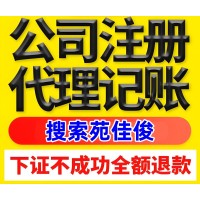 公司注册
代理记账

搜索苑佳俊

下证不成功全额退款